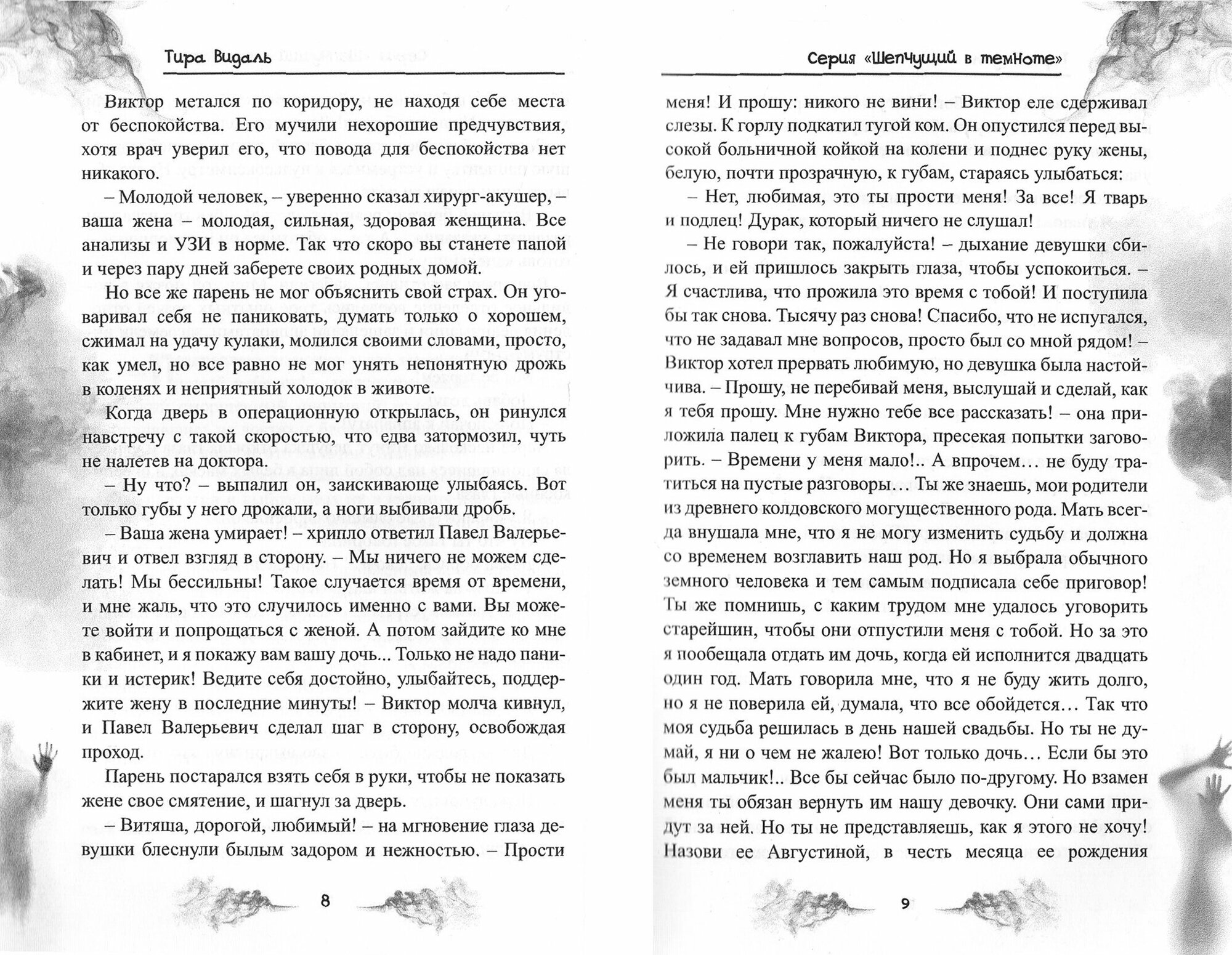 Тира Видаль

Виктор метался по коридору, не находя себе места от беспокойства. Его мучили нехорошие предчувствия, хотя врач уверил его, что повода для беспокойства нет никакого.

– Молодой человек, – уверенно сказал хирург-акушер, – ваша жена – молодая, сильная, здоровая женщина. Все анализы и УЗИ в норме. Так что скоро вы станете папой и через пару дней заберете своих родных домой.

Но все же парень не мог объяснить свой страх. Он уговаривал себя не паниковать, думать только о хорошем, сжимал на удачу кулаки, молился своими словами, просто, как умел, но все равно не мог унять непонятную дрожь в коленях и неприятный холодок в животе.

Когда дверь в операционную открылась, он ринулся навстречу с такой скоростью, что едва затормозил, чуть не налетев на доктора.

– Ну что? – выпалил он, заискивающе улыбаясь. Вот только губы у него дрожали, а ноги выбивали дробь.

– Ваша жена умирает! – хрипло ответил Павел Валерьевич и отвел взгляд в сторону. – Мы ничего не можем сделать! Мы бессильны! Такое случается время от времени, и мне жаль, что это случилось именно с вами. Вы можете войти и попрощаться с женой. А потом зайдите ко мне в кабинет, и я покажу вам вашу дочь... Только не надо паники и истерик! Ведите себя достойно, улыбайтесь, поддержите жену в последние минуты! – Виктор молча кивнул, и Павел Валерьевич сделал шаг в сторону, освобождая проход.

Парень постарался взять себя в руки, чтобы не показать жене свое смятение, и шагнул за дверь.

– Витяша, дорогой, любимый! – на мгновение глаза девушки блеснули былым задором и нежностью. – Прости

8

Серия «Шепчущий в темноте»

меня! И прошу: никого не вини! – Виктор еле сдерживал слезы. К горлу подкатил тугой ком. Он опустился перед высокой больничной койкой на колени и поднес руку жены, белую, почти прозрачную, к губам, стараясь улыбаться:

– Нет, любимая, это ты прости меня! За все! Я тварь и подлец! Дурак, который ничего не слушал!

– Не говори так, пожалуйста! – дыхание девушки сбилось, и ей пришлось закрыть глаза, чтобы успокоиться. – Я счастлива, что прожила это время с тобой! И поступила бы так снова. Тысячу раз снова! Спасибо, что не испугался, что не задавал мне вопросов, просто был со мной рядом! – Виктор хотел прервать любимую, но девушка была настойчива. – Прошу, не перебивай меня, выслушай и сделай, как я тебя прошу. Мне нужно тебе все рассказать! – она приложила палец к губам Виктора, пресекая попытки заговорить. – Времени у меня мало!.. А впрочем... не буду тратиться на пустые разговоры... Ты же знаешь, мои родители из древнего колдовского могущественного рода. Мать всегда внушала мне, что я не могу изменить судьбу и должна со временем возглавить наш род. Но я выбрала обычного земного человека и тем самым подписала себе приговор! Ты же помнишь, с каким трудом мне удалось уговорить старейшин, чтобы они отпустили меня с тобой. Но за это я пообещала отдать им дочь, когда ей исполнится двадцать один год. Мать говорила мне, что я не буду жить долго, но я не поверила ей, думала, что все обойдется... Так что моя судьба решилась в день нашей свадьбы. Но ты не думай, я ни о чем не жалею! Вот только дочь... Если бы это был мальчик!.. Все бы сейчас было по-другому. Но взамен меня ты обязан вернуть им нашу девочку. Они сами придут за ней. Но ты не представляешь, как я этого не хочу! Назови ее Августиной, в честь месяца ее рождения

9